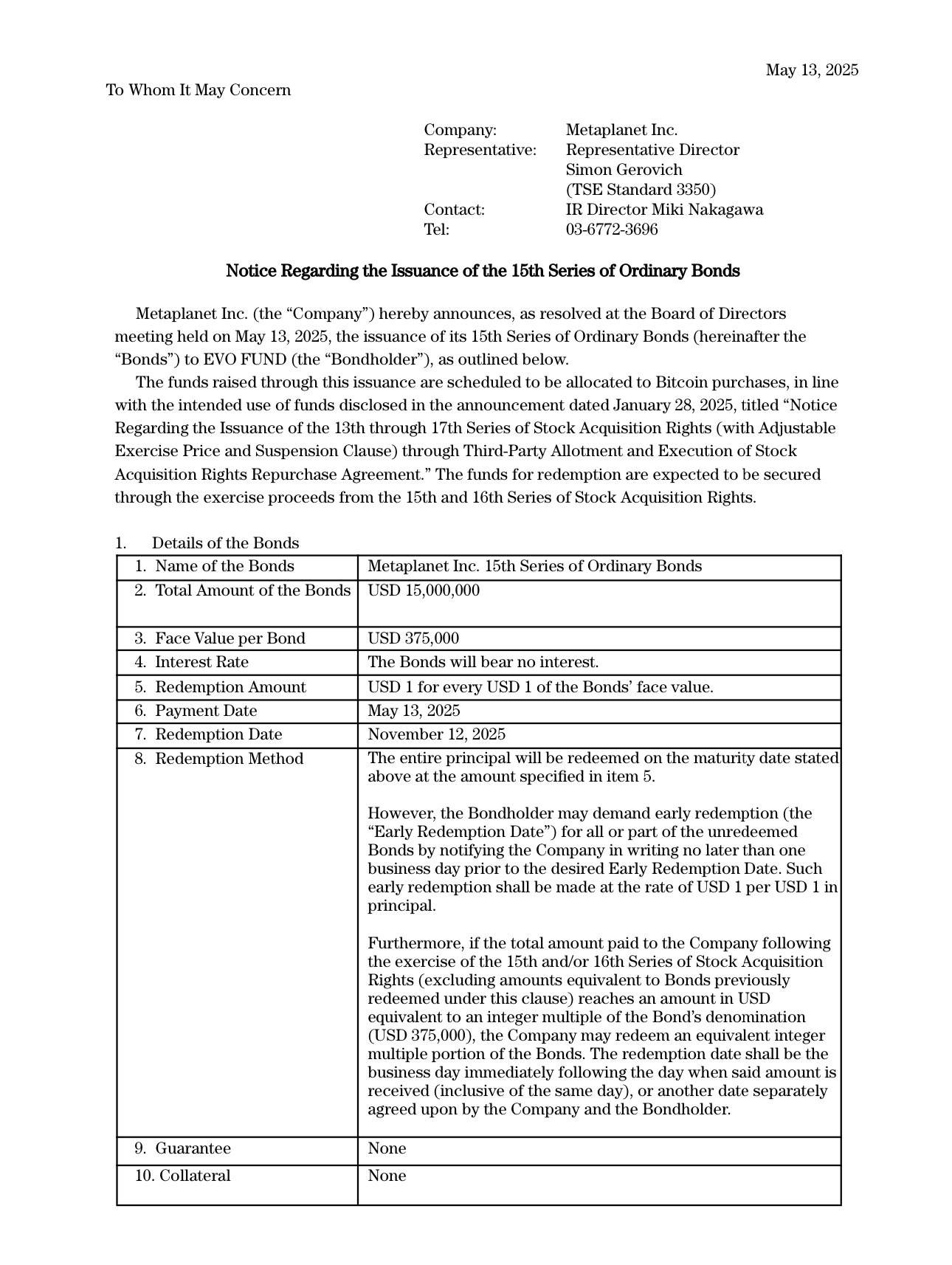 May 13, 2025

To Whom It May Concern

Company: Metaplanet Inc.
Representative: Representative Director Simon Gerovich (TSE Standard 3350)
Contact: IR Director Miki Nakagawa
Tel: 03-6772-3696

Notice Regarding the Issuance of the 15th Series of Ordinary Bonds

Metaplanet Inc. (the “Company”) hereby announces, as resolved at the Board of Directors meeting held on May 13, 2025, the issuance of its 15th Series of Ordinary Bonds (hereinafter the “Bonds”) to EVO FUND (the “Bondholder”), as outlined below.

The funds raised through this issuance are scheduled to be allocated to Bitcoin purchases, in line with the intended use of funds disclosed in the announcement dated January 28, 2025, titled “Notice Regarding the Issuance of the 13th through 17th Series of Stock Acquisition Rights (with Adjustable Exercise Price and Suspension Clause) through Third-Party Allotment and Execution of Stock Acquisition Rights Repurchase Agreement.” The funds for redemption are expected to be secured through the exercise proceeds from the 15th and 16th Series of Stock Acquisition Rights.

1. Details of the Bonds

| | |
|---|---|
| 1. Name of the Bonds | Metaplanet Inc. 15th Series of Ordinary Bonds |
| 2. Total Amount of the Bonds | USD 15,000,000 |
| 3. Face Value per Bond | USD 375,000 |
| 4. Interest Rate | The Bonds will bear no interest. |
| 5. Redemption Amount | USD 1 for every USD 1 of the Bonds’ face value. |
| 6. Payment Date | May 13, 2025 |
| 7. Redemption Date | November 12, 2025 |
| 8. Redemption Method | The entire principal will be redeemed on the maturity date stated above at the amount specified in item 5.<br><br>However, the Bondholder may demand early redemption (the “Early Redemption Date”) for all or part of the unredeemed Bonds by notifying the Company in writing no later than one business day prior to the desired Early Redemption Date. Such early redemption shall be made at the rate of USD 1 per USD 1 in principal.<br><br>Furthermore, if the total amount paid to the Company following the exercise of the 15th and/or 16th Series of Stock Acquisition Rights (excluding amounts equivalent to Bonds previously redeemed under this clause) reaches an amount in USD equivalent to an integer multiple of the Bond’s denomination (USD 375,000), the Company may redeem an equivalent integer multiple portion of the Bonds. The redemption date shall be the business day immediately following the day when said amount is received (inclusive of the same day), or another date separately agreed upon by the Company and the Bondholder. |
| 9. Guarantee | None |
| 10. Collateral | None |